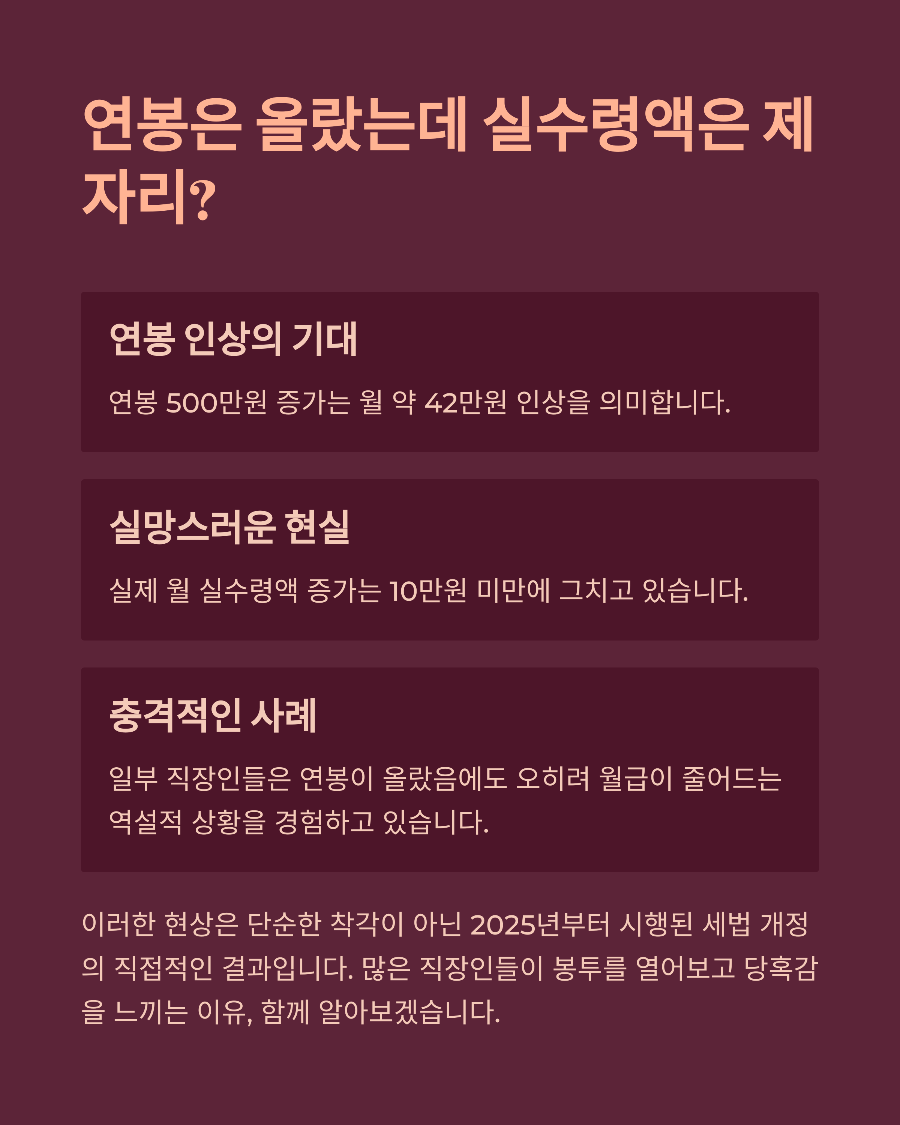 연봉은 올랐는데 실수령액은 제자리?

연봉 인상의 기대

연봉 500만원 증가는 월 약 42만원 인상을 의미합니다.

실망스러운 현실

실제 월 실수령액 증가는 10만원 미만에 그치고 있습니다.

충격적인 사례

일부 직장인들은 연봉이 올랐음에도 오히려 월급이 줄어드는 역설적 상황을 경험하고 있습니다.

이러한 현상은 단순한 착각이 아닌 2025년부터 시행된 세법 개정의 직접적인 결과입니다. 많은 직장인들이 봉투를 열어보고 당혹감을 느끼는 이유, 함께 알아보겠습니다.